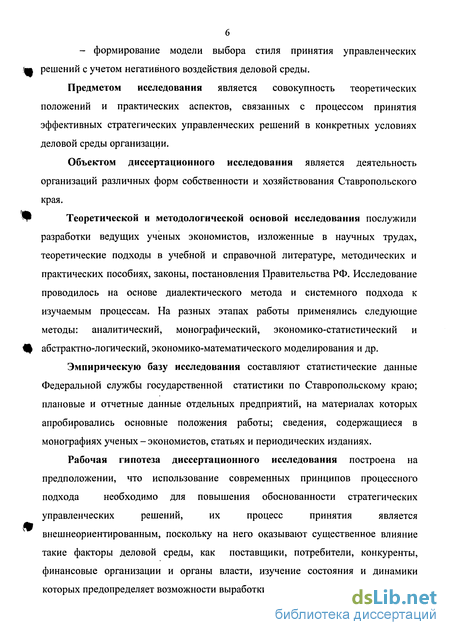 6

– формирование модели выбора стиля принятия управленческих решений с учетом негативного воздействия деловой среды.

Предметом исследования является совокупность теоретических положений и практических аспектов, связанных с процессом принятия эффективных стратегических управленческих решений в конкретных условиях деловой среды организации.

Объектом диссертационного исследования является деятельность организаций различных форм собственности и хозяйствования Ставропольского края.

Теоретической и методологической основой исследования послужили разработки ведущих ученых экономистов, изложенные в научных трудах, теоретические подходы в учебной и справочной литературе, методических и практических пособиях, законы, постановления Правительства РФ. Исследование проводилось на основе диалектического метода и системного подхода к изучаемым процессам. На разных этапах работы применялись следующие методы: аналитический, монографический, экономико-статистический и абстрактно-логический, экономико-математического моделирования и др.

Эмпирическую базу исследования составляют статистические данные Федеральной службы государственной статистики по Ставропольскому краю; плановые и отчетные данные отдельных предприятий, на материалах которых апробировались основные положения работы; сведения, содержащиеся в монографиях ученых – экономистов, статьях и периодических изданиях.

Рабочая гипотеза диссертационного исследования построена на предположении, что использование современных принципов процессного подхода необходимо для повышения обоснованности стратегических управленческих решений, их процесс принятия является внешнеориентированным, поскольку на него оказывают существенное влияние такие факторы деловой среды, как поставщики, потребители, конкуренты, финансовые организации и органы власти, изучение состояния и динамики которых предопределяет возможности выработки

dsLib.net
библиотека диссертаций